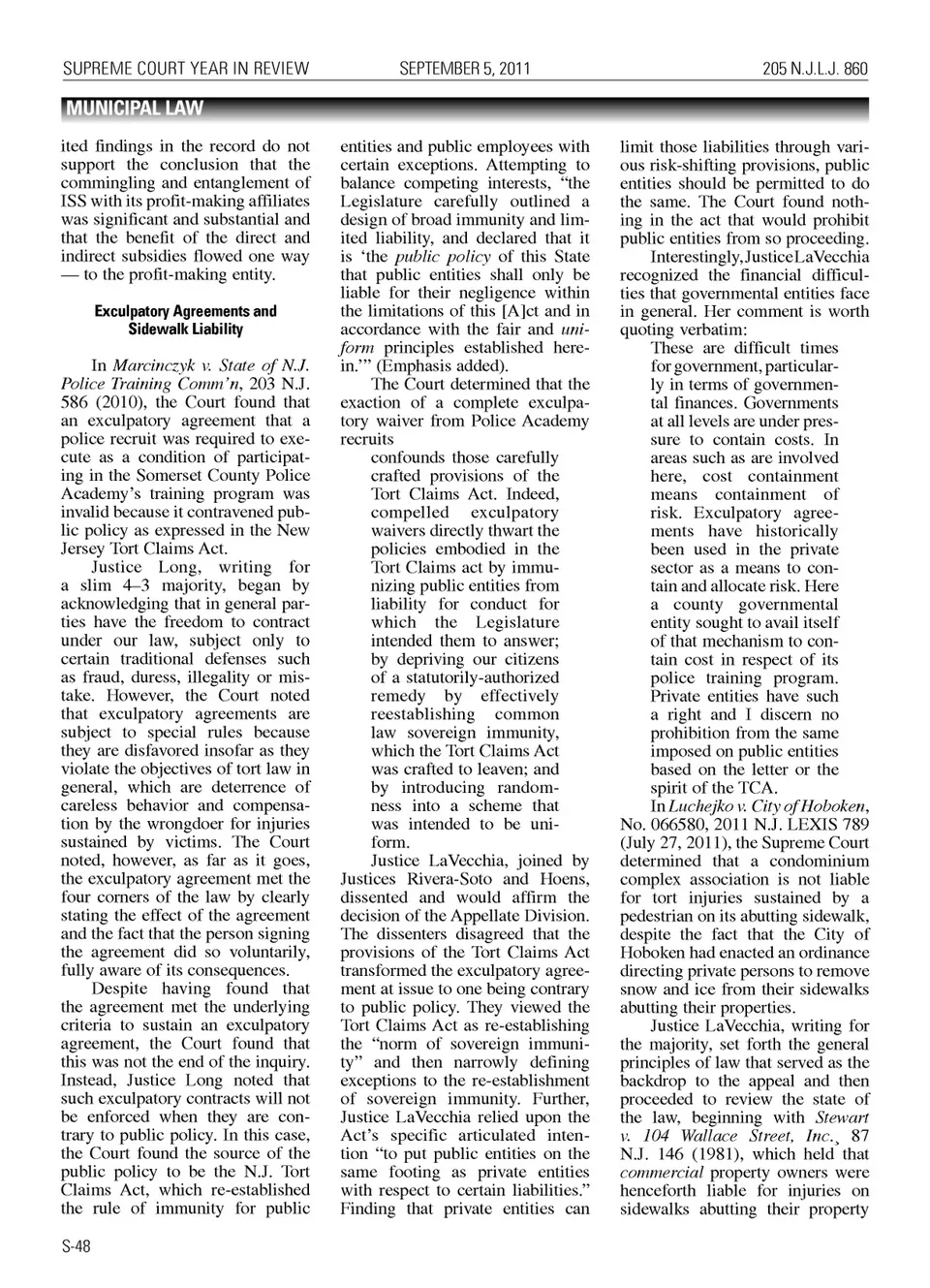 SUPREME COURT YEAR IN REVIEW SEPTEMBER 5, 2011 205 N.J.L.J. 860

MUNICIPAL LAW

ited findings in the record do not support the conclusion that the commingling and entanglement of ISS with its profit-making affiliates was significant and substantial and that the benefit of the direct and indirect subsidies flowed one way — to the profit-making entity.

Exculpatory Agreements and Sidewalk Liability

In Marcinczyk v. State of N.J. Police Training Comm'n, 203 N.J. 586 (2010), the Court found that an exculpatory agreement that a police recruit was required to execute as a condition of participating in the Somerset County Police Academy's training program was invalid because it contravened public policy as expressed in the New Jersey Tort Claims Act.

Justice Long, writing for a slim 4–3 majority, began by acknowledging that in general parties have the freedom to contract under our law, subject only to certain traditional defenses such as fraud, duress, illegality or mistake. However, the Court noted that exculpatory agreements are subject to special rules because they are disfavored insofar as they violate the objectives of tort law in general, which are deterrence of careless behavior and compensation by the wrongdoer for injuries sustained by victims. The Court noted, however, as far as it goes, the exculpatory agreement met the four corners of the law by clearly stating the effect of the agreement and the fact that the person signing the agreement did so voluntarily, fully aware of its consequences.

Despite having found that the agreement met the underlying criteria to sustain an exculpatory agreement, the Court found that this was not the end of the inquiry. Instead, Justice Long noted that such exculpatory contracts will not be enforced when they are contrary to public policy. In this case, the Court found the source of the public policy to be the N.J. Tort Claims Act, which re-established the rule of immunity for public entities and public employees with certain exceptions. Attempting to balance competing interests, "the Legislature carefully outlined a design of broad immunity and limited liability, and declared that it is 'the public policy of this State that public entities shall only be liable for their negligence within the limitations of this [A]ct and in accordance with the fair and uniform principles established herein.'" (Emphasis added).

The Court determined that the exaction of a complete exculpatory waiver from Police Academy recruits

confounds those carefully crafted provisions of the Tort Claims Act. Indeed, compelled exculpatory waivers directly thwart the policies embodied in the Tort Claims act by immunizing public entities from liability for conduct for which the Legislature intended them to answer; by depriving our citizens of a statutorily-authorized remedy by effectively reestablishing common law sovereign immunity, which the Tort Claims Act was crafted to leaven; and by introducing randomness into a scheme that was intended to be uniform.

Justice LaVecchia, joined by Justices Rivera-Soto and Hoens, dissented and would affirm the decision of the Appellate Division. The dissenters disagreed that the provisions of the Tort Claims Act transformed the exculpatory agreement at issue to one being contrary to public policy. They viewed the Tort Claims Act as re-establishing the "norm of sovereign immunity" and then narrowly defining exceptions to the re-establishment of sovereign immunity. Further, Justice LaVecchia relied upon the Act's specific articulated intention "to put public entities on the same footing as private entities with respect to certain liabilities." Finding that private entities can limit those liabilities through various risk-shifting provisions, public entities should be permitted to do the same. The Court found nothing in the act that would prohibit public entities from so proceeding.

Interestingly, Justice LaVecchia recognized the financial difficulties that governmental entities face in general. Her comment is worth quoting verbatim:

These are difficult times for government, particularly in terms of governmental finances. Governments at all levels are under pressure to contain costs. In areas such as are involved here, cost containment means containment of risk. Exculpatory agreements have historically been used in the private sector as a means to contain and allocate risk. Here a county governmental entity sought to avail itself of that mechanism to contain cost in respect of its police training program. Private entities have such a right and I discern no prohibition from the same imposed on public entities based on the letter or the spirit of the TCA.

In Luchejko v. City of Hoboken, No. 066580, 2011 N.J. LEXIS 789 (July 27, 2011), the Supreme Court determined that a condominium complex association is not liable for tort injuries sustained by a pedestrian on its abutting sidewalk, despite the fact that the City of Hoboken had enacted an ordinance directing private persons to remove snow and ice from their sidewalks abutting their properties.

Justice LaVecchia, writing for the majority, set forth the general principles of law that served as the backdrop to the appeal and then proceeded to review the state of the law, beginning with Stewart v. 104 Wallace Street, Inc., 87 N.J. 146 (1981), which held that commercial property owners were henceforth liable for injuries on sidewalks abutting their property

S-48